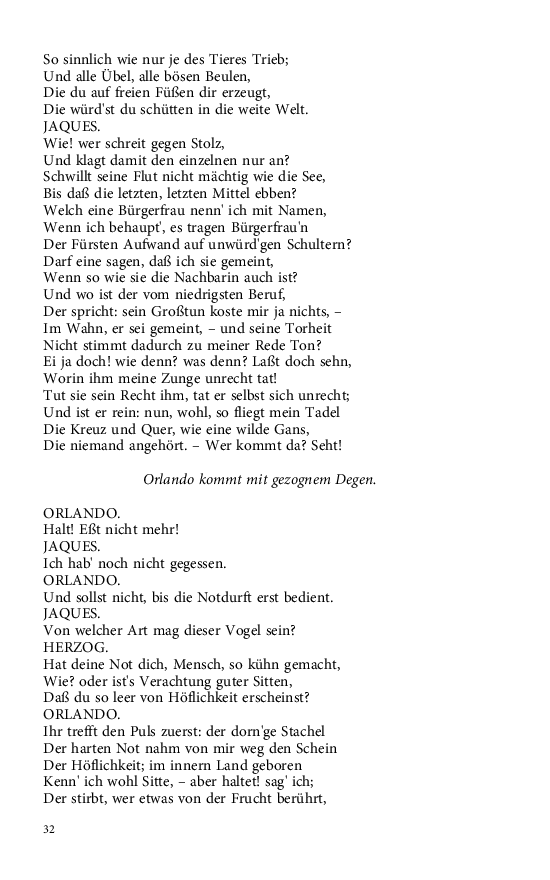 So sinnlich wie nur je des Tieres Trieb;
Und alle Übel, alle bösen Beulen,
Die du auf freien Füßen dir erzeugt,
Die würd'st du schütten in die weite Welt.
JAQUES.
Wie! wer schreit gegen Stolz,
Und klagt damit den einzelnen nur an?
Schwillt seine Flut nicht mächtig wie die See,
Bis daß die letzten, letzten Mittel ebben?
Welch eine Bürgerfrau nenn' ich mit Namen,
Wenn ich behaupt', es tragen Bürgerfrau'n
Der Fürsten Aufwand auf unwürd'gen Schultern?
Darf eine sagen, daß ich sie gemeint,
Wenn so wie sie die Nachbarin auch ist?
Und wo ist der vom niedrigsten Beruf,
Der spricht: sein Großtun koste mir ja nichts, –
Im Wahn, er sei gemeint, – und seine Torheit
Nicht stimmt dadurch zu meiner Rede Ton?
Ei ja doch! wie denn? was denn? Laßt doch sehn,
Worin ihm meine Zunge unrecht tat!
Tut sie sein Recht ihm, tat er selbst sich unrecht;
Und ist er rein: nun, wohl, so fliegt mein Tadel
Die Kreuz und Quer, wie eine wilde Gans,
Die niemand angehört. – Wer kommt da? Seht!

Orlando kommt mit gezognem Degen.

ORLANDO.
Halt! Eßt nicht mehr!
JAQUES.
Ich hab' noch nicht gegessen.
ORLANDO.
Und sollst nicht, bis die Notdurft erst bedient.
JAQUES.
Von welcher Art mag dieser Vogel sein?
HERZOG.
Hat deine Not dich, Mensch, so kühn gemacht,
Wie? oder ist's Verachtung guter Sitten,
Daß du so leer von Höflichkeit erscheinst?
ORLANDO.
Ihr trefft den Puls zuerst: der dorn'ge Stachel
Der harten Not nahm von mir weg den Schein
Der Höflichkeit; im innern Land geboren
Kenn' ich wohl Sitte, – aber haltet! sag' ich;
Der stirbt, wer etwas von der Frucht berührt,

32